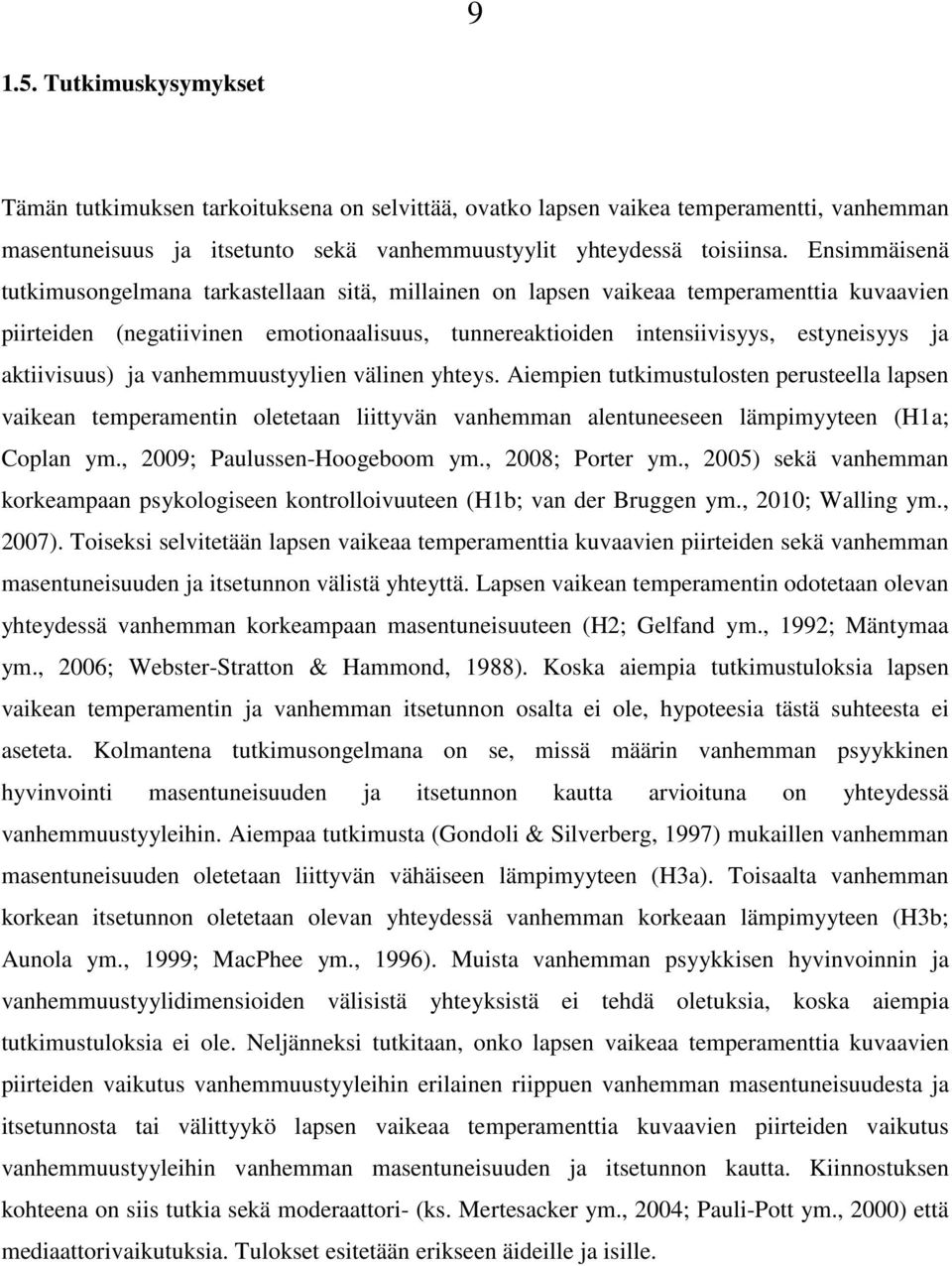 9

1.5. Tutkimuskysymykset

Tämän tutkimuksen tarkoituksena on selvittää, ovatko lapsen vaikea temperamentti, vanhemman masentuneisuus ja itsetunto sekä vanhemmuustyylit yhteydessä toisiinsa. Ensimmäisenä tutkimusongelmana tarkastellaan sitä, millainen on lapsen vaikeaa temperamenttia kuvaavien piirteiden (negatiivinen emotionaalisuus, tunnereaktioiden intensiivisyys, estyneisyys ja aktiivisuus) ja vanhemmuustyylien välinen yhteys. Aiempien tutkimustulosten perusteella lapsen vaikean temperamentin oletetaan liittyvän vanhemman alentuneeseen lämpimyyteen (H1a; Coplan ym., 2009; Paulussen-Hoogeboom ym., 2008; Porter ym., 2005) sekä vanhemman korkeampaan psykologiseen kontrolloivuuteen (H1b; van der Bruggen ym., 2010; Walling ym., 2007). Toiseksi selvitetään lapsen vaikeaa temperamenttia kuvaavien piirteiden sekä vanhemman masentuneisuuden ja itsetunnon välistä yhteyttä. Lapsen vaikean temperamentin odotetaan olevan yhteydessä vanhemman korkeampaan masentuneisuuteen (H2; Gelfand ym., 1992; Mäntymaa ym., 2006; Webster-Stratton & Hammond, 1988). Koska aiempia tutkimustuloksia lapsen vaikean temperamentin ja vanhemman itsetunnon osalta ei ole, hypoteesia tästä suhteesta ei aseteta. Kolmantena tutkimusongelmana on se, missä määrin vanhemman psyykkinen hyvinvointi masentuneisuuden ja itsetunnon kautta arvioituna on yhteydessä vanhemmuustyyleihin. Aiempaa tutkimusta (Gondoli & Silverberg, 1997) mukaillen vanhemman masentuneisuuden oletetaan liittyvän vähäiseen lämpimyyteen (H3a). Toisaalta vanhemman korkean itsetunnon oletetaan olevan yhteydessä vanhemman korkeaan lämpimyyteen (H3b; Aunola ym., 1999; MacPhee ym., 1996). Muista vanhemman psyykkisen hyvinvoinnin ja vanhemmuustyylidimensioiden välisistä yhteyksistä ei tehdä oletuksia, koska aiempia tutkimustuloksia ei ole. Neljänneksi tutkitaan, onko lapsen vaikeaa temperamenttia kuvaavien piirteiden vaikutus vanhemmuustyyleihin erilainen riippuen vanhemman masentuneisuudesta ja itsetunnosta tai välittyykö lapsen vaikeaa temperamenttia kuvaavien piirteiden vaikutus vanhemmuustyyleihin vanhemman masentuneisuuden ja itsetunnon kautta. Kiinnostuksen kohteena on siis tutkia sekä moderaattori- (ks. Mertesacker ym., 2004; Pauli-Pott ym., 2000) että mediaattorivaikutuksia. Tulokset esitetään erikseen äideille ja isille.